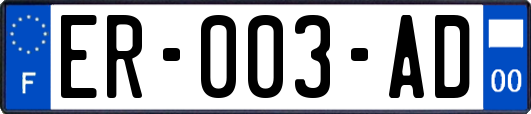 F
ER-003-AD
00